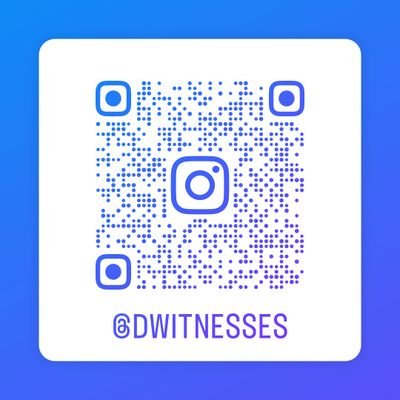 @DWITNESSES